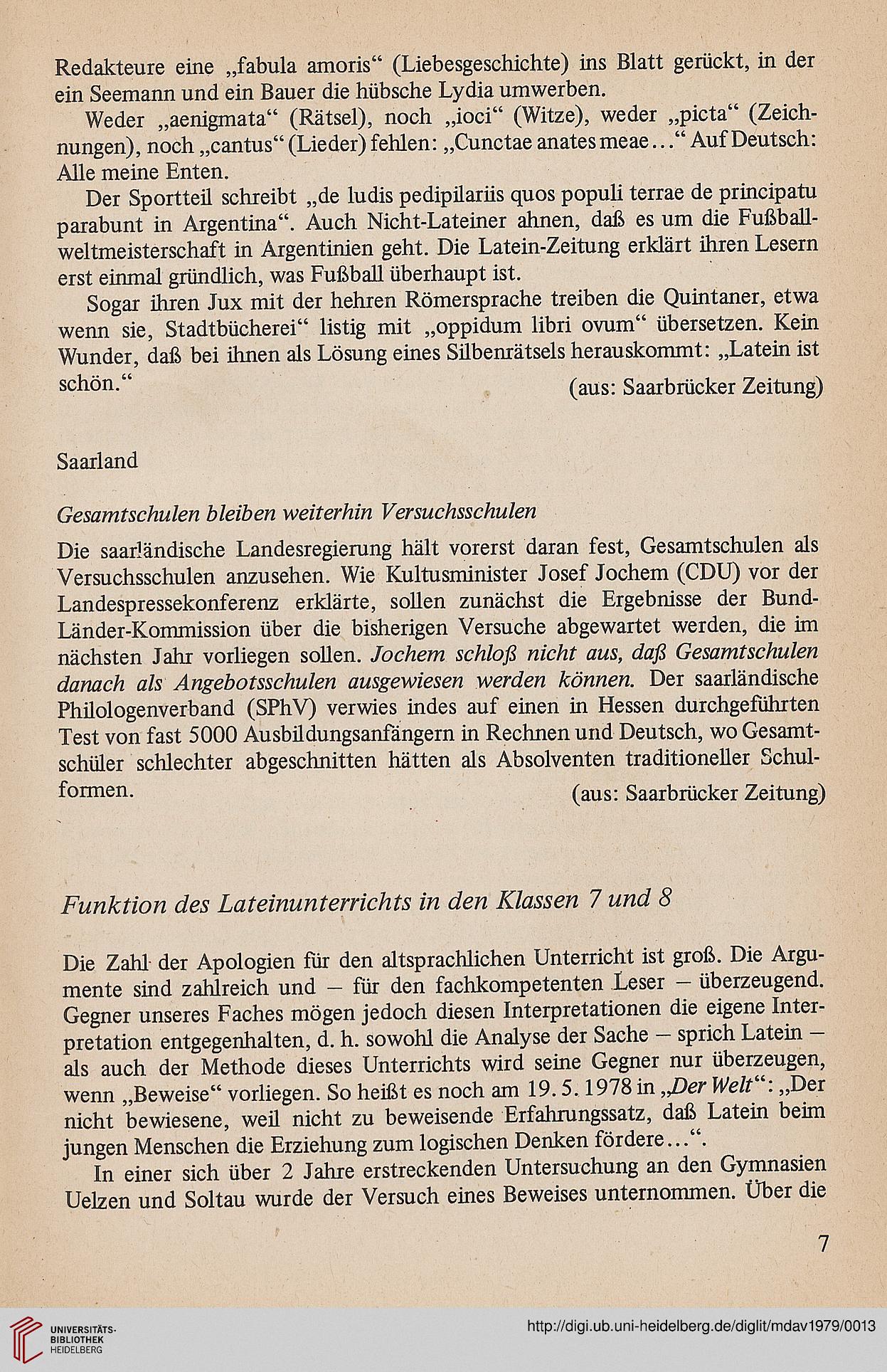 Redakteure eine „fabula amoris“ (Liebesgeschichte) ins Blatt gerückt, in der ein Seemann und ein Bauer die hübsche Lydia umwerben.

Weder „aenigmata“ (Rätsel), noch „ioci“ (Witze), weder „picta“ (Zeichnungen), noch „cantus“ (Lieder) fehlen: „Cunctae anates meae...“ Auf Deutsch: Alle meine Enten.

Der Sportteil schreibt „de ludis pedipilariis quos populi terrae de principatu parabunt in Argentina“. Auch Nicht-Lateiner ahnen, daß es um die Fußballweltmeisterschaft in Argentinien geht. Die Latein-Zeitung erklärt ihren Lesern erst einmal gründlich, was Fußball überhaupt ist.

Sogar ihren Jux mit der hehren Römersprache treiben die Quintaner, etwa wenn sie, Stadtbücherei“ listig mit „oppidum libri ovum“ übersetzen. Kein Wunder, daß bei ihnen als Lösung eines Silbenrätsels herauskommt: „Latein ist schön.“

(aus: Saarbrücker Zeitung)

Saarland

Gesamtschulen bleiben weiterhin Versuchsschulen

Die saarländische Landesregierung hält vorerst daran fest, Gesamtschulen als Versuchsschulen anzusehen. Wie Kultusminister Josef Jochem (CDU) vor der Landespressekonferenz erklärte, sollen zunächst die Ergebnisse der Bund-Länder-Kommission über die bisherigen Versuche abgewartet werden, die im nächsten Jahr vorliegen sollen. Jochem schloß nicht aus, daß Gesamtschulen danach als Angebotsschulen ausgewiesen werden können. Der saarländische Philologenverband (SPhV) verwies indes auf einen in Hessen durchgeführten Test von fast 5000 Ausbildungsanfängern in Rechnen und Deutsch, wo Gesamtschüler schlechter abgeschnitten hätten als Absolventen traditioneller Schulformen.

(aus: Saarbrücker Zeitung)

Funktion des Lateinunterrichts in den Klassen 7 und 8

Die Zahl der Apologien für den altsprachlichen Unterricht ist groß. Die Argumente sind zahlreich und – für den fachkompetenten Leser – überzeugend. Gegner unseres Faches mögen jedoch diesen Interpretationen die eigene Interpretation entgegenhalten, d. h. sowohl die Analyse der Sache – sprich Latein – als auch der Methode dieses Unterrichts wird seine Gegner nur überzeugen, wenn „Beweise“ vorliegen. So heißt es noch am 19. 5. 1978 in „Der Welt“: „Der nicht bewiesene, weil nicht zu beweisende Erfahrungssatz, daß Latein beim jungen Menschen die Erziehung zum logischen Denken fördere...“.

In einer sich über 2 Jahre erstreckenden Untersuchung an den Gymnasien Uelzen und Soltau wurde der Versuch eines Beweises unternommen. Über die

7

UNIVERSITÄTS-BIBLIOTHEK HEIDELBERG

http://digi.ub.uni-heidelberg.de/diglit/mdav1979/0013